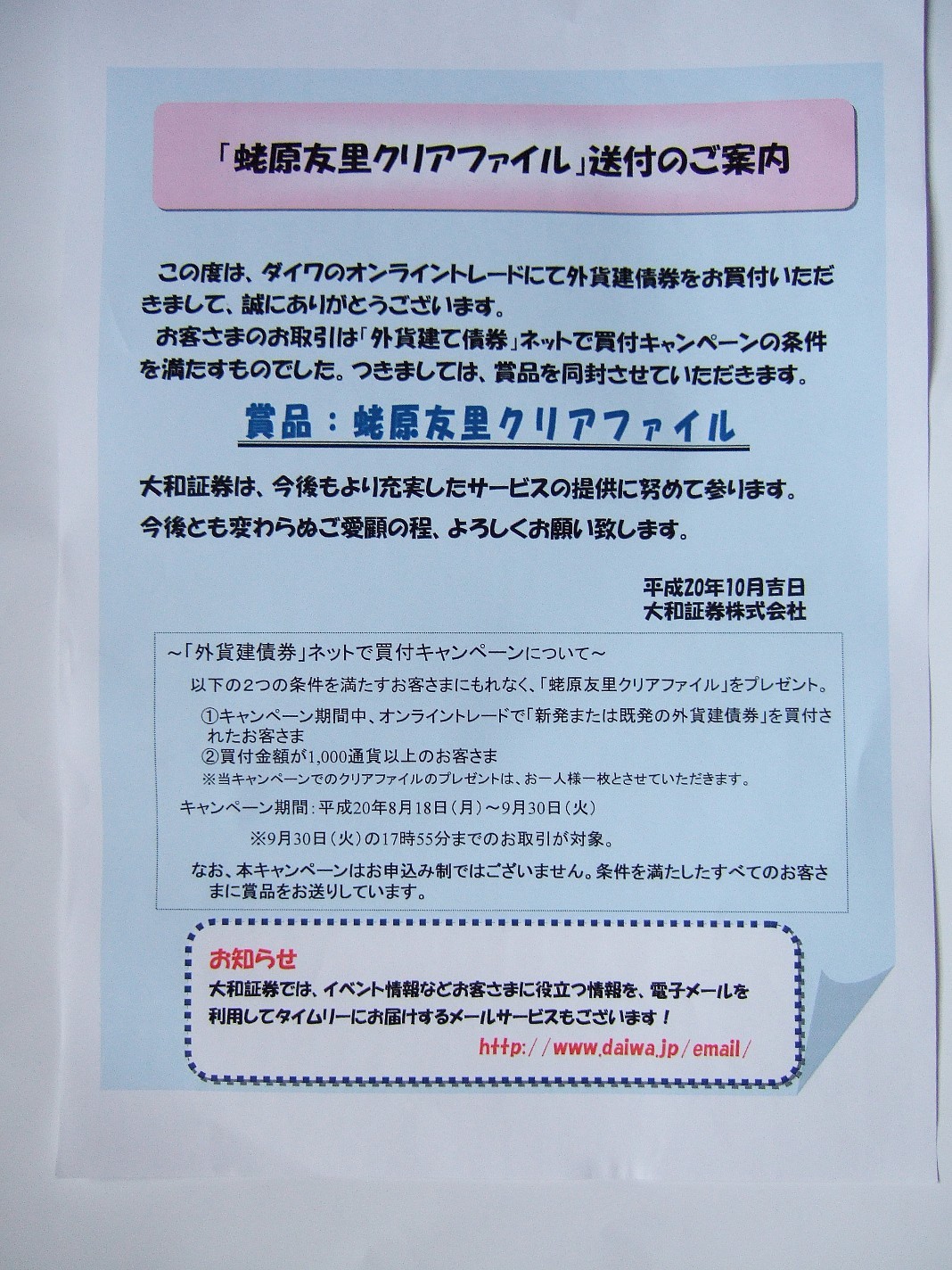 「蛯原友里クリアファイル」送付のご案内

この度は、ダイワのオンライントレードにて外貨建債券をお買付いただきまして、誠にありがとうございます。

お客さまのお取引は「外貨建て債券」ネットで買付キャンペーンの条件を満たすものでした。つきましては、賞品を同封させていただきます。

賞品：蛯原友里クリアファイル

大和証券は、今後もより充実したサービスの提供に努めて参ります。

今後とも変わらぬご愛顧の程、よろしくお願い致します。

平成20年10月吉日
大和証券株式会社

～「外貨建債券」ネットで買付キャンペーンについて～

以下の2つの条件を満たすお客さまにもれなく、「蛯原友里クリアファイル」をプレゼント。

①キャンペーン期間中、オンライントレードで「新発または既発の外貨建債券」を買付されたお客さま
②買付金額が1,000通貨以上のお客さま
※当キャンペーンでのクリアファイルのプレゼントは、お一人様一枚とさせていただきます。

キャンペーン期間：平成20年8月18日（月）～9月30日（火）

※9月30日（火）の17時55分までのお取引が対象。

なお、本キャンペーンはお申込み制ではございません。条件を満たしたすべてのお客さまに賞品をお送りしています。

お知らせ
大和証券では、イベント情報などお客さまに役立つ情報を、電子メールを利用してタイムリーにお届けするメールサービスもございます！
http://www.daiwa.jp/email/